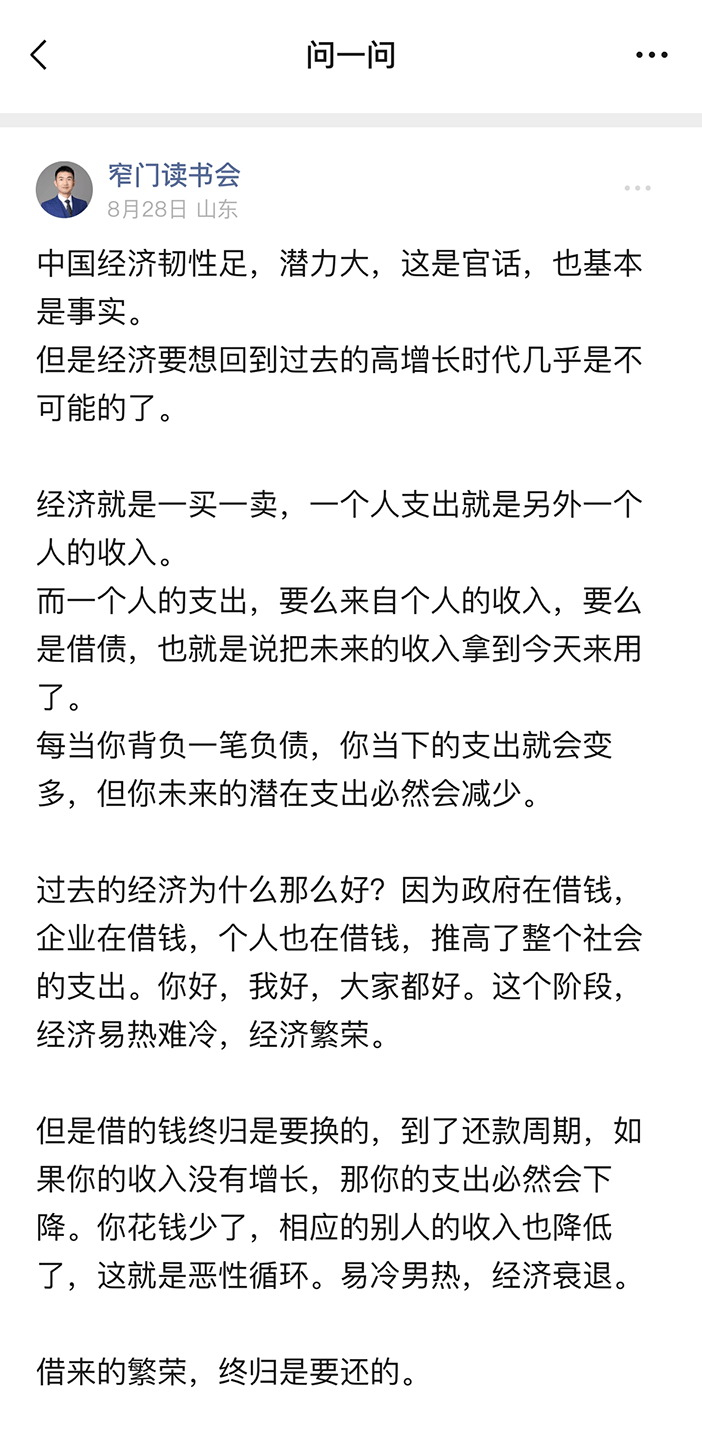 问一问

窄门读书会
8月28日 山东

中国经济韧性足，潜力大，这是官话，也基本是事实。
但是经济要想回到过去的高增长时代几乎是不可能的了。

经济就是一买一卖，一个人支出就是另外一个人的收入。
而一个人的支出，要么来自个人的收入，要么是借债，也就是说把未来的收入拿到今天来用了。
每当你背负一笔负债，你当下的支出就会变多，但你未来的潜在支出必然会减少。

过去的经济为什么那么好？因为政府在借钱，企业在借钱，个人也在借钱，推高了整个社会的支出。你好，我好，大家都好。这个阶段，经济易热难冷，经济繁荣。

但是借的钱终归是要换的，到了还款周期，如果你的收入没有增长，那你的支出必然会下降。你花钱少了，相应的别人的收入也降低了，这就是恶性循环。易冷男热，经济衰退。

借来的繁荣，终归是要还的。